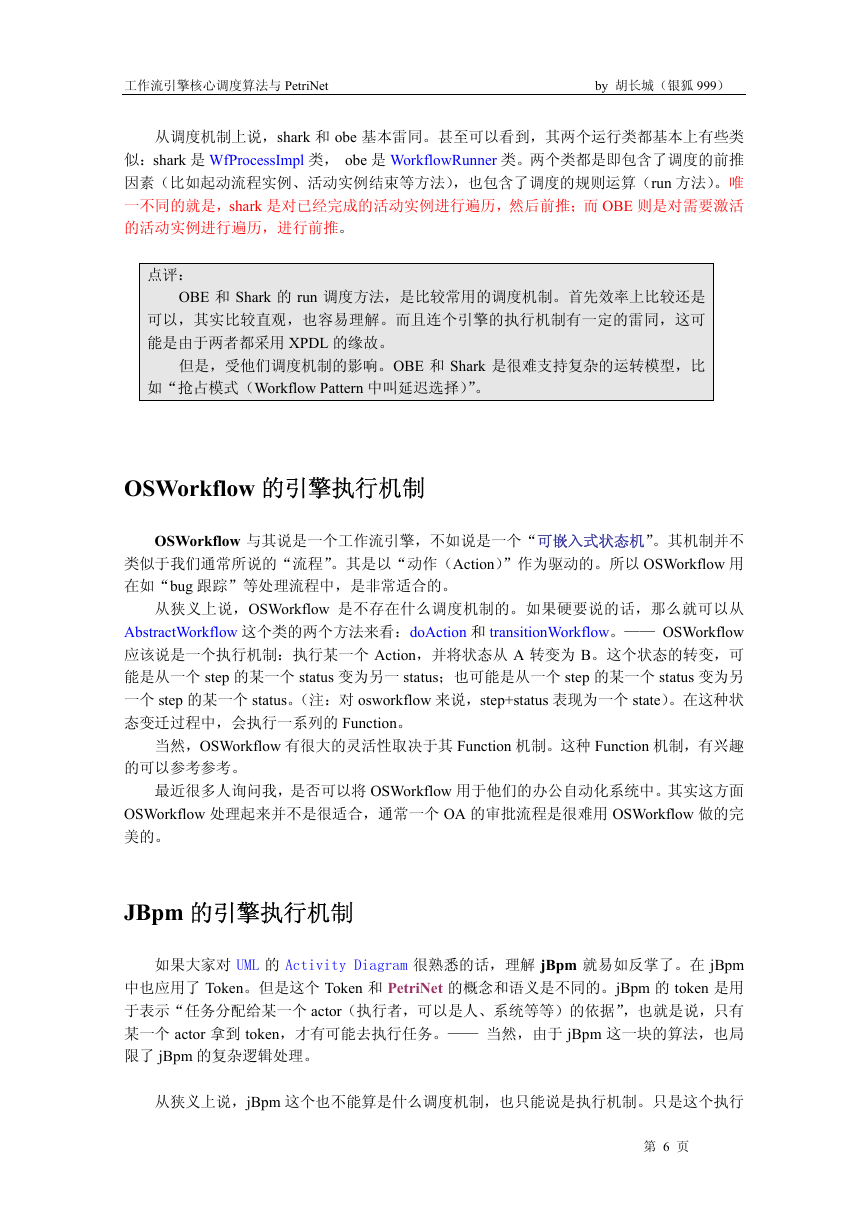 工作流引擎核心调度算法与 PetriNet　　　　by 胡长城（银狐 999）

从调度机制上说，shark 和 obe 基本雷同。甚至可以看到，其两个运行类都基本上有些类似：shark 是 WfProcessImpl 类， obe 是 WorkflowRunner 类。两个类都是即包含了调度的前推因素（比如起动流程实例、活动实例结束等方法），也包含了调度的规则运算（run 方法）。唯一不同的就是，shark 是对已经完成的活动实例进行遍历，然后前推；而 OBE 则是对需要激活的活动实例进行遍历，进行前推。

点评：
OBE 和 Shark 的 run 调度方法，是比较常用的调度机制。首先效率上比较还是可以，其实比较直观，也容易理解。而且连个引擎的执行机制有一定的雷同，这可能是由于两者都采用 XPDL 的缘故。
但是，受他们调度机制的影响。OBE 和 Shark 是很难支持复杂的运转模型，比如“抢占模式（Workflow Pattern 中叫延迟选择）”。

OSWorkflow 的引擎执行机制

OSWorkflow 与其说是一个工作流引擎，不如说是一个“可嵌入式状态机”。其机制并不类似于我们通常所说的“流程”。其是以“动作（Action）”作为驱动的。所以 OSWorkflow 用在如“bug 跟踪”等处理流程中，是非常适合的。
从狭义上说，OSWorkflow 是不存在什么调度机制的。如果硬要说的话，那么就可以从 AbstractWorkflow 这个类的两个方法来看：doAction 和 transitionWorkflow。—— OSWorkflow 应该说是一个执行机制：执行某一个 Action，并将状态从 A 转变为 B。这个状态的转变，可能是从一个 step 的某一个 status 变为另一 status；也可能是从一个 step 的某一个 status 变为另一个 step 的某一个 status。（注：对 osworkflow 来说，step+status 表现为一个 state）。在这种状态变迁过程中，会执行一系列的 Function。
当然，OSWorkflow 有很大的灵活性取决于其 Function 机制。这种 Function 机制，有兴趣的可以参考参考。
最近很多人询问我，是否可以将 OSWorkflow 用于他们的办公自动化系统中。其实这方面 OSWorkflow 处理起来并不是很适合，通常一个 OA 的审批流程是很难用 OSWorkflow 做的完美的。

JBpm 的引擎执行机制

如果大家对 UML 的 Activity Diagram 很熟悉的话，理解 jBpm 就易如反掌了。在 jBpm 中也应用了 Token。但是这个 Token 和 PetriNet 的概念和语义是不同的。jBpm 的 token 是用于表示“任务分配给某一个 actor（执行者，可以是人、系统等等）的依据”，也就是说，只有某一个 actor 拿到 token，才有可能去执行任务。—— 当然，由于 jBpm 这一块的算法，也局限了 jBpm 的复杂逻辑处理。

从狭义上说，jBpm 这个也不能算是什么调度机制，也只能说是执行机制。只是这个执行

第 6 页